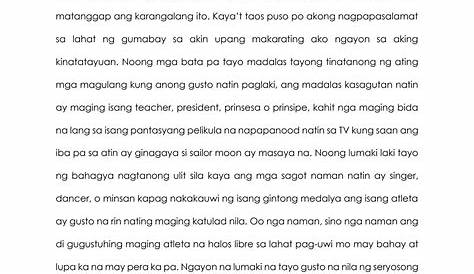 matanggap ang karangalang ito. Kaya't taos puso po akong nagpapasalamat sa lahat ng gumabay sa akin upang makarating ako ngayon sa aking kinatatayuan. Noong mga bata pa tayo madalas tayong tinatanong ng ating mga magulang kung anong gusto natin paglaki, ang madalas kasagutan natin ay maging isang teacher, president, prinsesa o prinsipe, kahit nga maging bida na lang sa isang pantasyang pelikula na napapanood natin sa TV kung saan ang iba pa sa atin ay ginagaya si sailor moon ay masaya na. Noong lumaki laki tayo ng bahagya nagtanong ulit sila kaya ang mga sagot naman natin ay singer, dancer, o minsan kapag nakakauwi ng isang gintong medalya ang isang atleta ay gusto na rin nating maging katulad nila. Oo nga naman, sino nga naman ang di gugustuhing maging atleta na halos libre sa lahat pag-uwi mo may bahay at lupa ka na may pera ka pa. Ngayon na lumaki na tayo gusto na nila ng seryosong